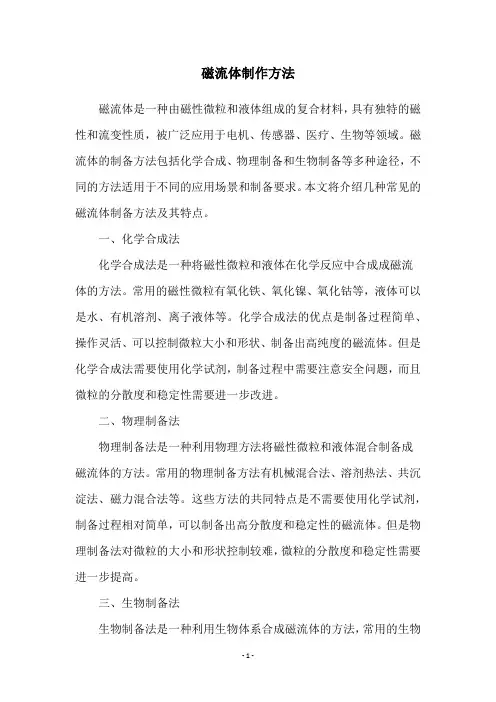 磁流体制作方法

磁流体是一种由磁性微粒和液体组成的复合材料，具有独特的磁性和流变性质，被广泛应用于电机、传感器、医疗、生物等领域。磁流体的制备方法包括化学合成、物理制备和生物制备等多种途径，不同的方法适用于不同的应用场景和制备要求。本文将介绍几种常见的磁流体制备方法及其特点。

一、化学合成法

化学合成法是一种将磁性微粒和液体在化学反应中合成成磁流体的方法。常用的磁性微粒有氧化铁、氧化镍、氧化钴等，液体可以是水、有机溶剂、离子液体等。化学合成法的优点是制备过程简单、操作灵活、可以控制微粒大小和形状、制备出高纯度的磁流体。但是化学合成法需要使用化学试剂，制备过程中需要注意安全问题，而且微粒的分散度和稳定性需要进一步改进。

二、物理制备法

物理制备法是一种利用物理方法将磁性微粒和液体混合制备成磁流体的方法。常用的物理制备方法有机械混合法、溶剂热法、共沉淀法、磁力混合法等。这些方法的共同特点是不需要使用化学试剂，制备过程相对简单，可以制备出高分散度和稳定性的磁流体。但是物理制备法对微粒的大小和形状控制较难，微粒的分散度和稳定性需要进一步提高。

三、生物制备法

生物制备法是一种利用生物体系合成磁流体的方法，常用的生物

- 1 -